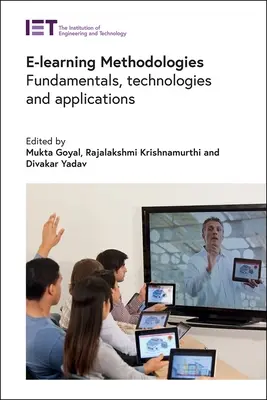 IET The Institution of Engineering and Technology

E-learning Methodologies
Fundamentals, technologies and applications

Edited by
Mukta Goyal, Rajalakshmi Krishnamurthi and Divakar Yadav